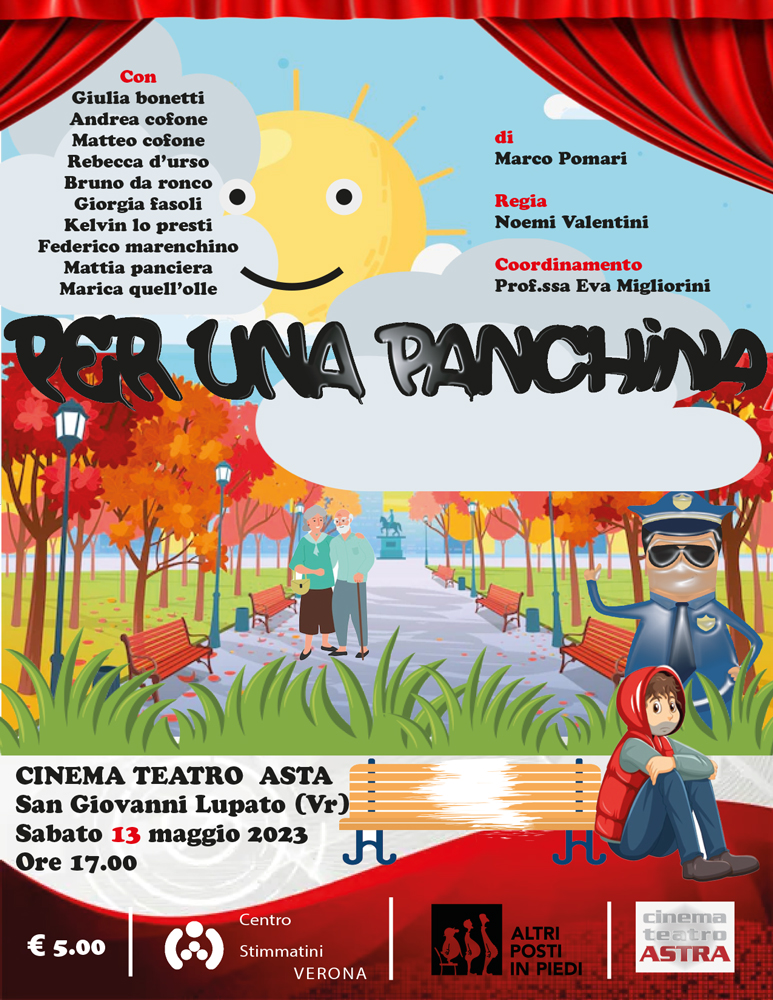 Con
Giulia bonetti
Andrea cofone
Matteo cofone
Rebecca d'urso
Bruno da ronco
Giorgia fasoli
Kelvin lo presti
Federico marenchino
Mattia panciera
Marica quell'olle

di
Marco Pomari

Regia
Noemi Valentini

Coordinamento
Prof.ssa Eva Migliorini

PER UNA PANCHINA

CINEMA TEATRO ASTA
San Giovanni Lupato (Vr)
Sabato 13 maggio 2023
Ore 17.00

€ 5.00

Centro Stimmatini VERONA

ALTRI POSTI IN PIEDI

cinema teatro ASTRA